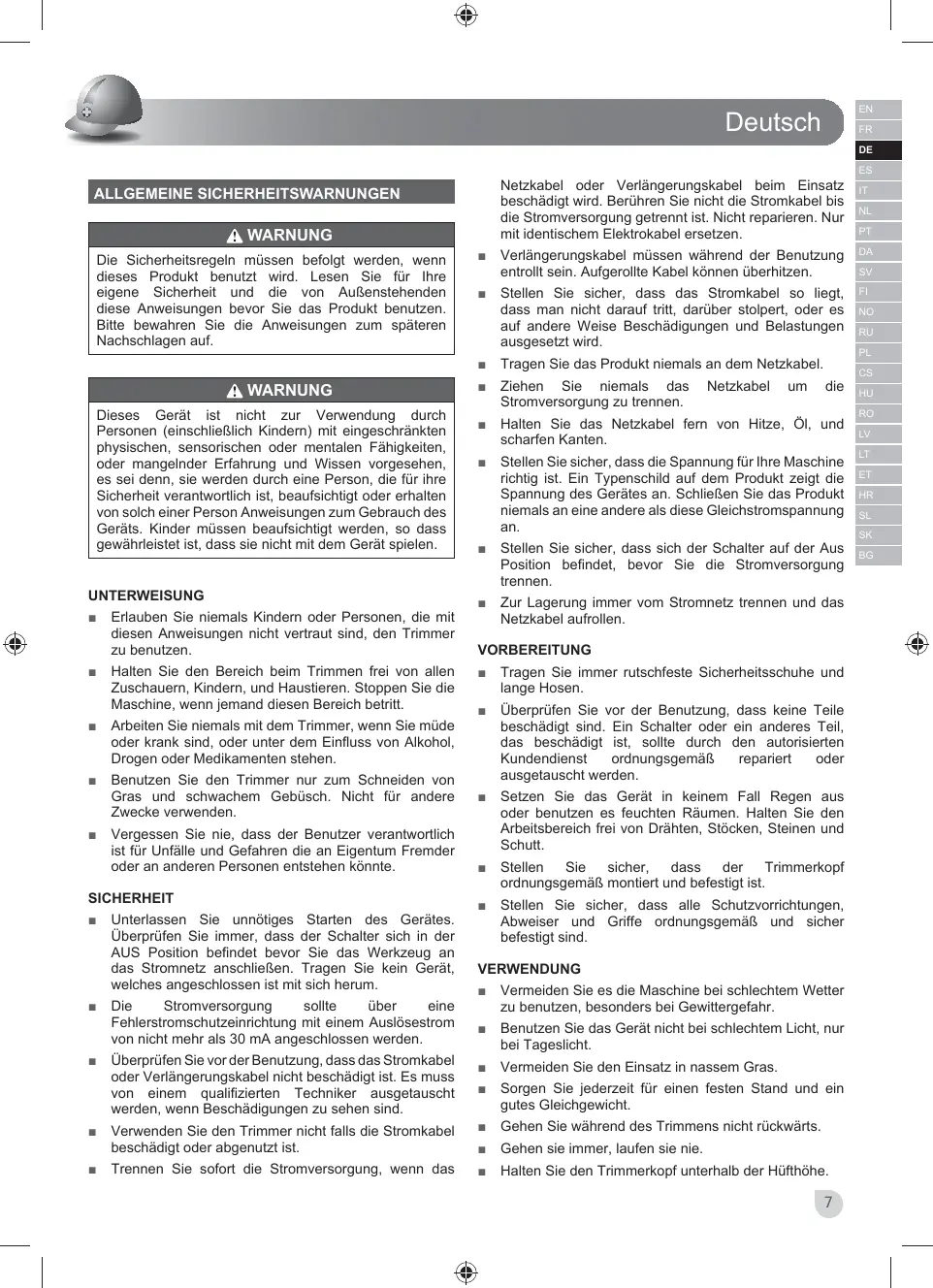 Deutsch

EN
FR
DE
ES
IT
NL
PT
DA
SV
FI
NO
RU
PL
CS
HU
RO
LV
LT
ET
HR
SL
SK
BG

ALLGEMEINE SICHERHEITSWARNUNGEN

WARNUNG

Die Sicherheitsregeln müssen befolgt werden, wenn dieses Produkt benutzt wird. Lesen Sie für Ihre eigene Sicherheit und die von Außenstehenden diese Anweisungen bevor Sie das Produkt benutzen. Bitte bewahren Sie die Anweisungen zum späteren Nachschlagen auf.

WARNUNG

Dieses Gerät ist nicht zur Verwendung durch Personen (einschließlich Kindern) mit eingeschränkten physischen, sensorischen oder mentalen Fähigkeiten, oder mangelnder Erfahrung und Wissen vorgesehen, es sei denn, sie werden durch eine Person, die für ihre Sicherheit verantwortlich ist, beaufsichtigt oder erhalten von solch einer Person Anweisungen zum Gebrauch des Geräts. Kinder müssen beaufsichtigt werden, so dass gewährleistet ist, dass sie nicht mit dem Gerät spielen.

UNTERWEISUNG

■ Erlauben Sie niemals Kindern oder Personen, die mit diesen Anweisungen nicht vertraut sind, den Trimmer zu benutzen.

■ Halten Sie den Bereich beim Trimmen frei von allen Zuschauern, Kindern, und Haustieren. Stoppen Sie die Maschine, wenn jemand diesen Bereich betritt.

■ Arbeiten Sie niemals mit dem Trimmer, wenn Sie müde oder krank sind, oder unter dem Einfluss von Alkohol, Drogen oder Medikamenten stehen.

■ Benutzen Sie den Trimmer nur zum Schneiden von Gras und schwachem Gebüsch. Nicht für andere Zwecke verwenden.

■ Vergessen Sie nie, dass der Benutzer verantwortlich ist für Unfälle und Gefahren die an Eigentum Fremder oder an anderen Personen entstehen könnte.

SICHERHEIT

■ Unterlassen Sie unnötiges Starten des Gerätes. Überprüfen Sie immer, dass der Schalter sich in der AUS Position befindet bevor Sie das Werkzeug an das Stromnetz anschließen. Tragen Sie kein Gerät, welches angeschlossen ist mit sich herum.

■ Die Stromversorgung sollte über eine Fehlerstromschutzeinrichtung mit einem Auslösestrom von nicht mehr als 30 mA angeschlossen werden.

■ Überprüfen Sie vor der Benutzung, dass das Stromkabel oder Verlängerungskabel nicht beschädigt ist. Es muss von einem qualifizierten Techniker ausgetauscht werden, wenn Beschädigungen zu sehen sind.

■ Verwenden Sie den Trimmer nicht falls die Stromkabel beschädigt oder abgenutzt ist.

■ Trennen Sie sofort die Stromversorgung, wenn das Netzkabel oder Verlängerungskabel beim Einsatz beschädigt wird. Berühren Sie nicht die Stromkabel bis die Stromversorgung getrennt ist. Nicht reparieren. Nur mit identischem Elektrokabel ersetzen.

■ Verlängerungskabel müssen während der Benutzung entrollt sein. Aufgerollte Kabel können überhitzen.

■ Stellen Sie sicher, dass das Stromkabel so liegt, dass man nicht darauf tritt, darüber stolpert, oder es auf andere Weise Beschädigungen und Belastungen ausgesetzt wird.

■ Tragen Sie das Produkt niemals an dem Netzkabel.

■ Ziehen Sie niemals das Netzkabel um die Stromversorgung zu trennen.

■ Halten Sie das Netzkabel fern von Hitze, Öl, und scharfen Kanten.

■ Stellen Sie sicher, dass die Spannung für Ihre Maschine richtig ist. Ein Typenschild auf dem Produkt zeigt die Spannung des Gerätes an. Schließen Sie das Produkt niemals an eine andere als diese Gleichstromspannung an.

■ Stellen Sie sicher, dass sich der Schalter auf der Aus Position befindet, bevor Sie die Stromversorgung trennen.

■ Zur Lagerung immer vom Stromnetz trennen und das Netzkabel aufrollen.

VORBEREITUNG

■ Tragen Sie immer rutschfeste Sicherheitsschuhe und lange Hosen.

■ Überprüfen Sie vor der Benutzung, dass keine Teile beschädigt sind. Ein Schalter oder ein anderes Teil, das beschädigt ist, sollte durch den autorisierten Kundendienst ordnungsgemäß repariert oder ausgetauscht werden.

■ Setzen Sie das Gerät in keinem Fall Regen aus oder benutzen es feuchten Räumen. Halten Sie den Arbeitsbereich frei von Drähten, Stöcken, Steinen und Schutt.

■ Stellen Sie sicher, dass der Trimmerkopf ordnungsgemäß montiert und befestigt ist.

■ Stellen Sie sicher, dass alle Schutzvorrichtungen, Abweiser und Griffe ordnungsgemäß und sicher befestigt sind.

VERWENDUNG

■ Vermeiden Sie es die Maschine bei schlechtem Wetter zu benutzen, besonders bei Gewittergefahr.

■ Benutzen Sie das Gerät nicht bei schlechtem Licht, nur bei Tageslicht.

■ Vermeiden Sie den Einsatz in nassem Gras.

■ Sorgen Sie jederzeit für einen festen Stand und ein gutes Gleichgewicht.

■ Gehen Sie während des Trimmens nicht rückwärts.

■ Gehen sie immer, laufen sie nie.

■ Halten Sie den Trimmerkopf unterhalb der Hüfthöhe.

7